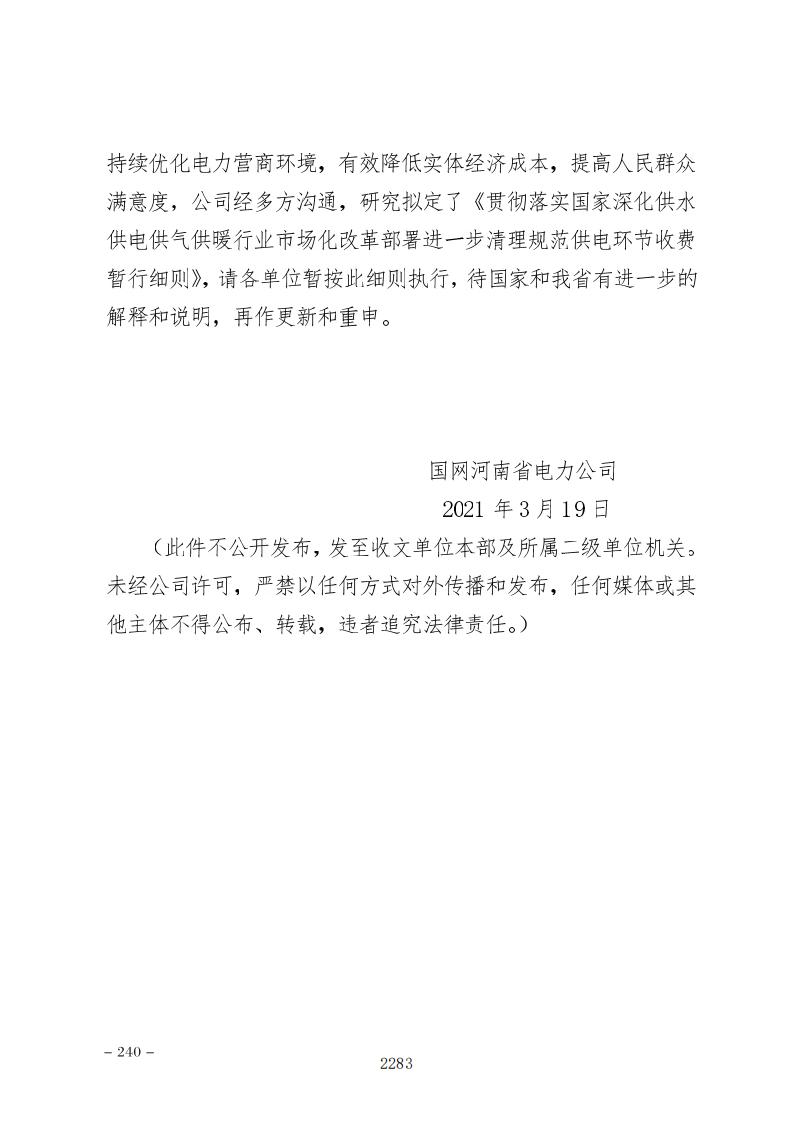 持续优化电力营商环境，有效降低实体经济成本，提高人民群众满意度，公司经多方沟通，研究拟定了《贯彻落实国家深化供水供电供气供暖行业市场化改革部署进一步清理规范供电环节收费暂行细则》，请各单位暂按此细则执行，待国家和我省有进一步的解释和说明，再作更新和重申。

国网河南省电力公司
2021 年 3 月 19 日

（此件不公开发布，发至收文单位本部及所属二级单位机关。未经公司许可，严禁以任何方式对外传播和发布，任何媒体或其他主体不得公布、转载，违者追究法律责任。）

– 240 –

2283